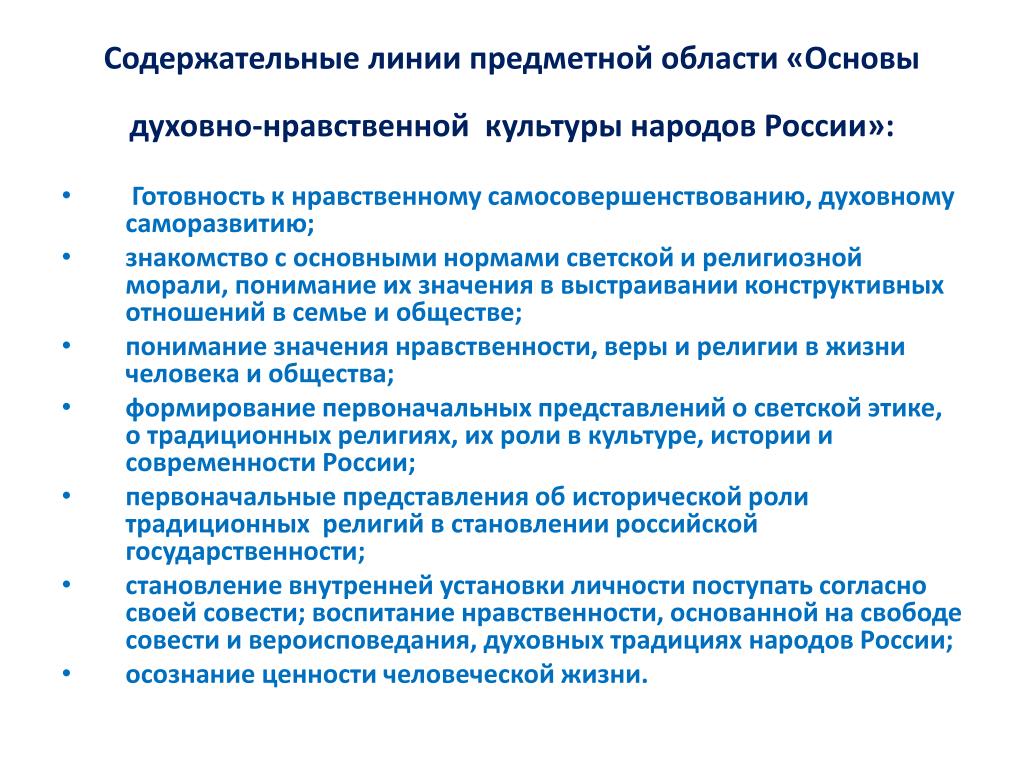 Содержательные линии предметной области «Основы духовно-нравственной культуры народов России»:

• Готовность к нравственному самосовершенствованию, духовному саморазвитию;
• знакомство с основными нормами светской и религиозной морали, понимание их значения в выстраивании конструктивных отношений в семье и обществе;
• понимание значения нравственности, веры и религии в жизни человека и общества;
• формирование первоначальных представлений о светской этике, о традиционных религиях, их роли в культуре, истории и современности России;
• первоначальные представления об исторической роли традиционных религий в становлении российской государственности;
• становление внутренней установки личности поступать согласно своей совести; воспитание нравственности, основанной на свободе совести и вероисповедания, духовных традициях народов России;
• осознание ценности человеческой жизни.